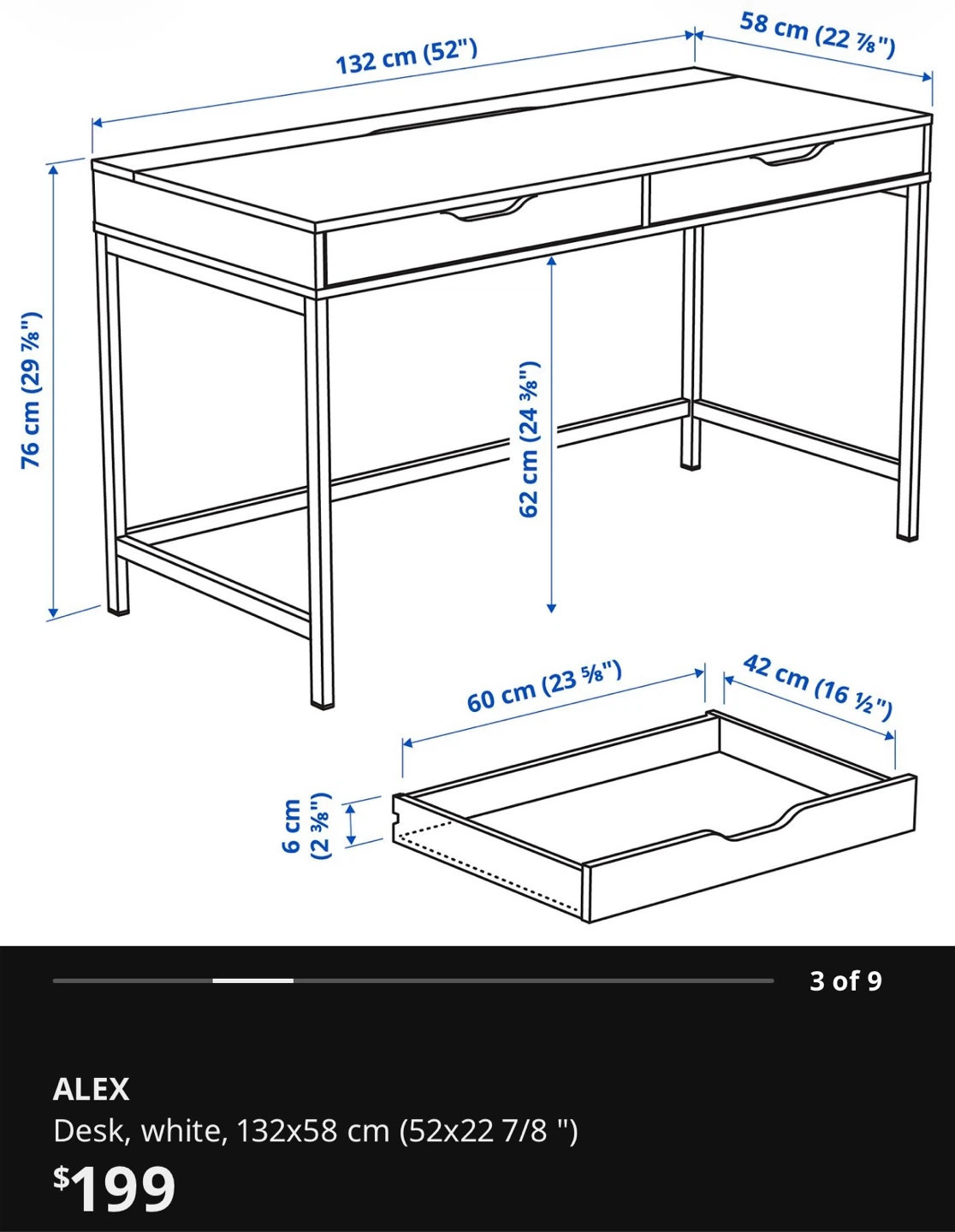 132 cm (52")

58 cm (22 ⅞")

76 cm (29 ⅞")

62 cm (24 ⅜")

60 cm (23 ⅝")

42 cm (16 ½")

6 cm (2 ⅜")

3 of 9

ALEX

Desk, white, 132x58 cm (52x22 7/8 ")

$199